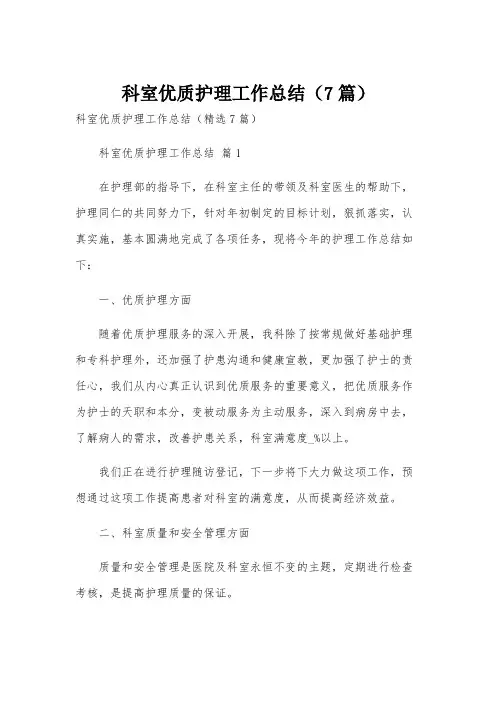 科室优质护理工作总结（7篇）

科室优质护理工作总结（精选7篇）

科室优质护理工作总结 篇1

在护理部的指导下，在科室主任的带领及科室医生的帮助下，护理同仁的共同努力下，针对年初制定的目标计划，狠抓落实，认真实施，基本圆满地完成了各项任务，现将今年的护理工作总结如下：

一、优质护理方面

随着优质护理服务的深入开展，我科除了按常规做好基础护理和专科护理外，还加强了护患沟通和健康宣教，更加强了护士的责任心，我们从内心真正认识到优质服务的重要意义，把优质服务作为护士的天职和本分，变被动服务为主动服务，深入到病房中去，了解病人的需求，改善护患关系，科室满意度_%以上。

我们正在进行护理随访登记，下一步将下大力做这项工作，预想通过这项工作提高患者对科室的满意度，从而提高经济效益。

二、科室质量和安全管理方面

质量和安全管理是医院及科室永恒不变的主题，定期进行检查考核，是提高护理质量的保证。